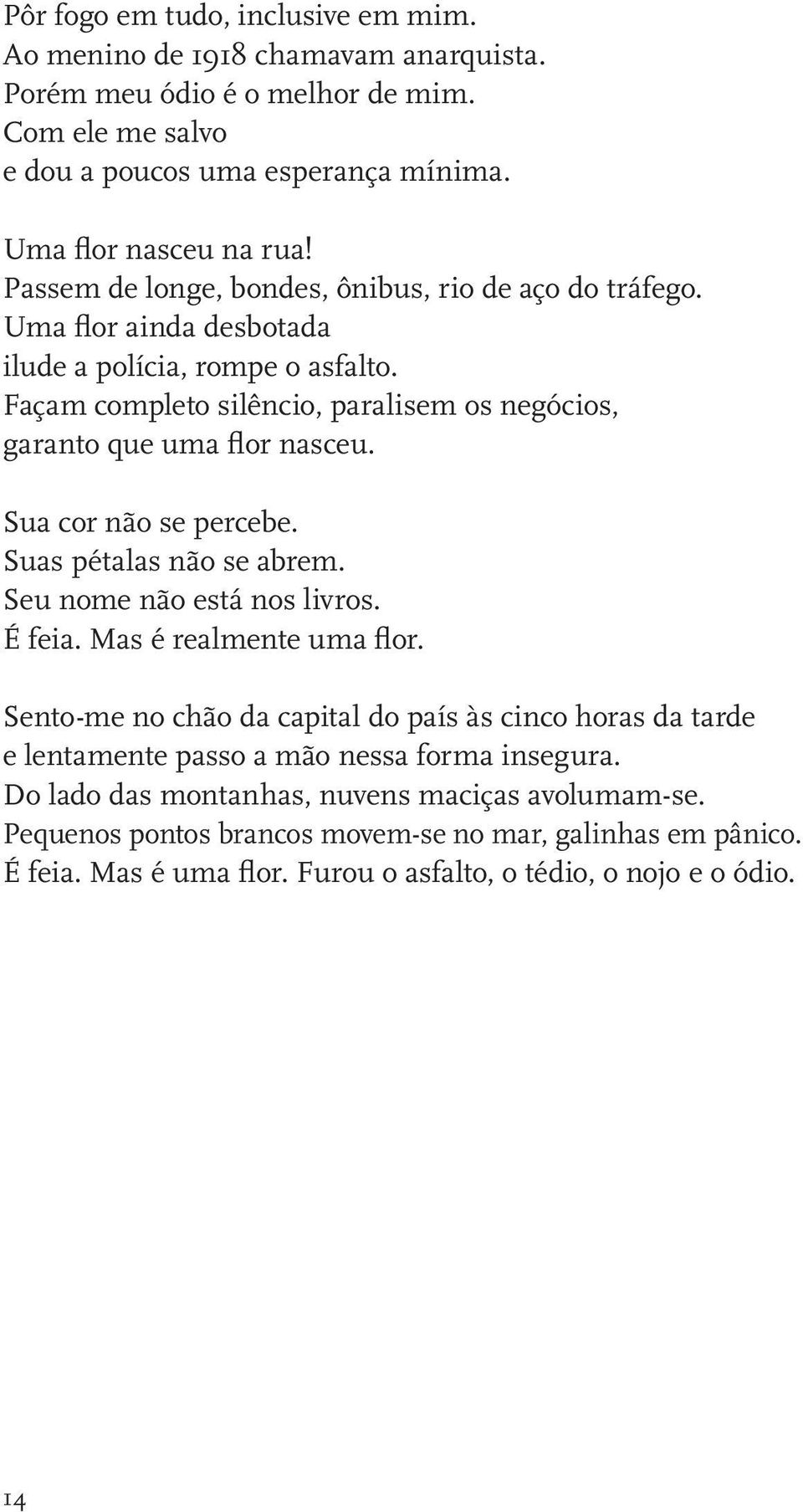 Pôr fogo em tudo, inclusive em mim.
Ao menino de 1918 chamavam anarquista.
Porém meu ódio é o melhor de mim.
Com ele me salvo
e dou a poucos uma esperança mínima.

Uma flor nasceu na rua!
Passem de longe, bondes, ônibus, rio de aço do tráfego.
Uma flor ainda desbotada
ilude a polícia, rompe o asfalto.
Façam completo silêncio, paralisem os negócios,
garanto que uma flor nasceu.

Sua cor não se percebe.
Suas pétalas não se abrem.
Seu nome não está nos livros.
É feia. Mas é realmente uma flor.

Sento-me no chão da capital do país às cinco horas da tarde
e lentamente passo a mão nessa forma insegura.
Do lado das montanhas, nuvens maciças avolumam-se.
Pequenos pontos brancos movem-se no mar, galinhas em pânico.
É feia. Mas é uma flor. Furou o asfalto, o tédio, o nojo e o ódio.

14